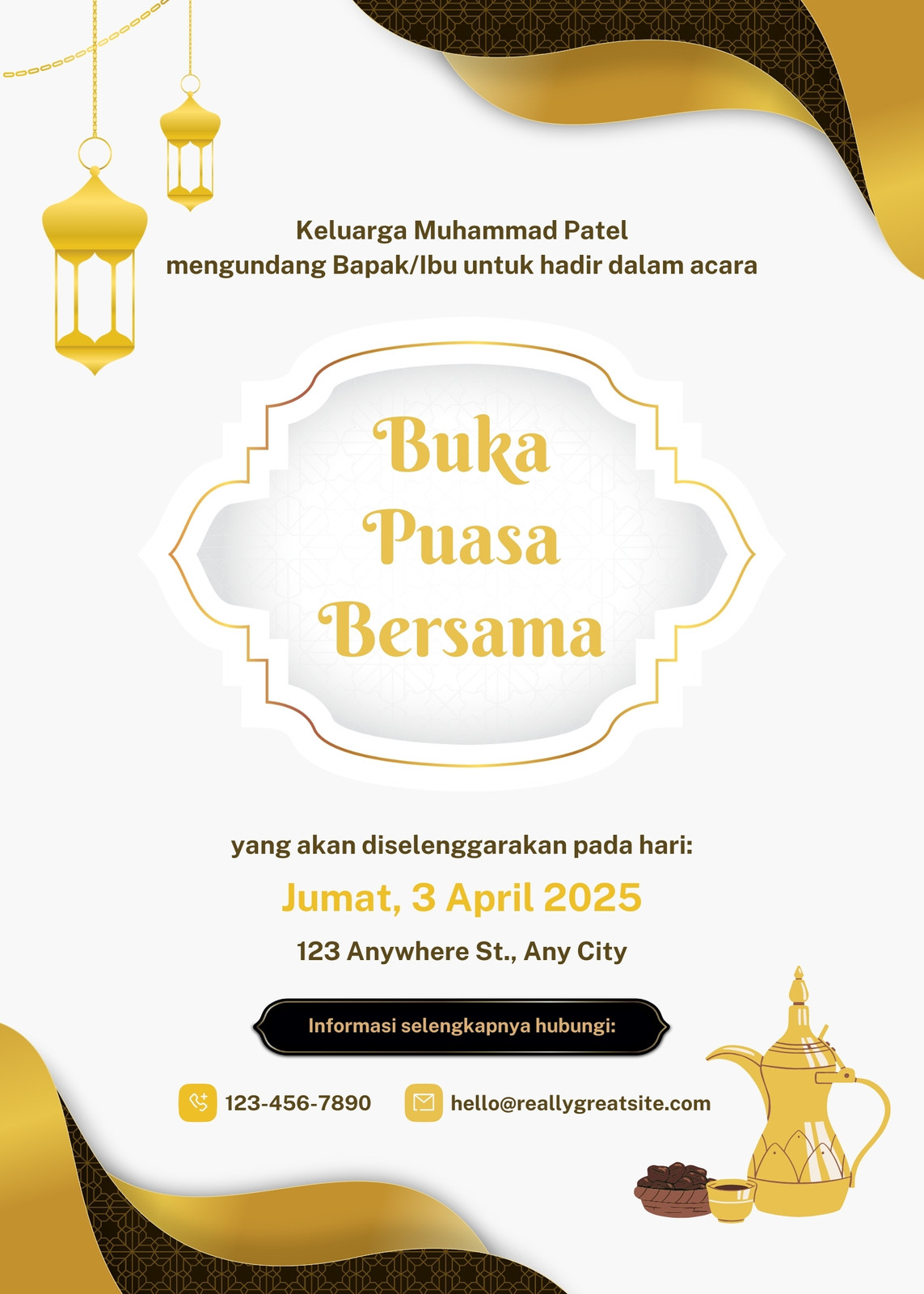 Keluarga Muhammad Patel
mengundang Bapak/Ibu untuk hadir dalam acara

Buka
Puasa
Bersama

yang akan diselenggarakan pada hari:

Jumat, 3 April 2025

123 Anywhere St., Any City

Informasi selengkapnya hubungi:

123-456-7890

hello@reallygreatsite.com